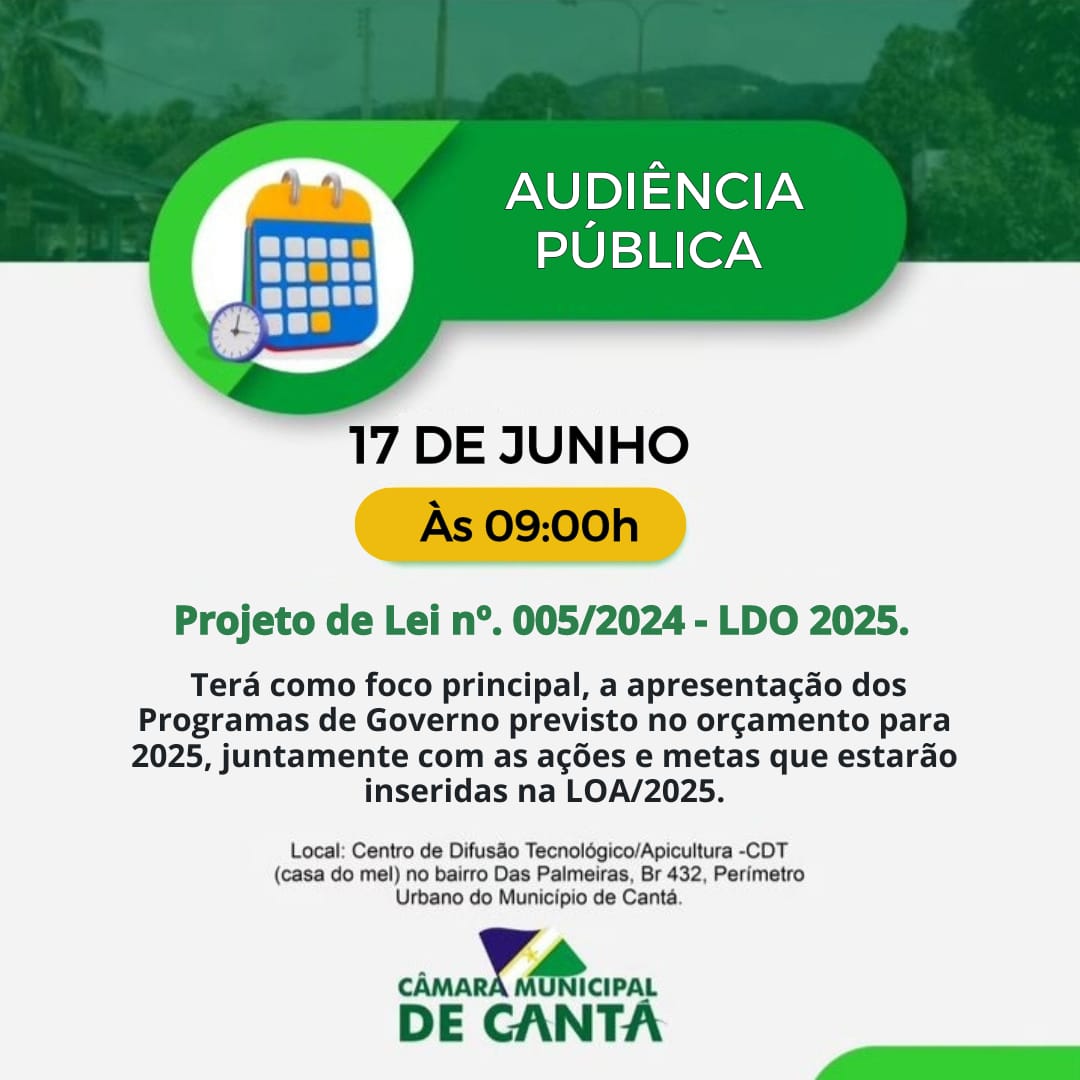 AUDIÊNCIA PÚBLICA

17 DE JUNHO

Às 09:00h

Projeto de Lei nº. 005/2024 - LDO 2025.

Terá como foco principal, a apresentação dos Programas de Governo previsto no orçamento para 2025, juntamente com as ações e metas que estarão inseridas na LOA/2025.

Local: Centro de Difusão Tecnológico/Apicultura -CDT (casa do mel) no bairro Das Palmeiras, Br 432, Perímetro Urbano do Município de Cantá.

CÂMARA MUNICIPAL
DE CANTÁ